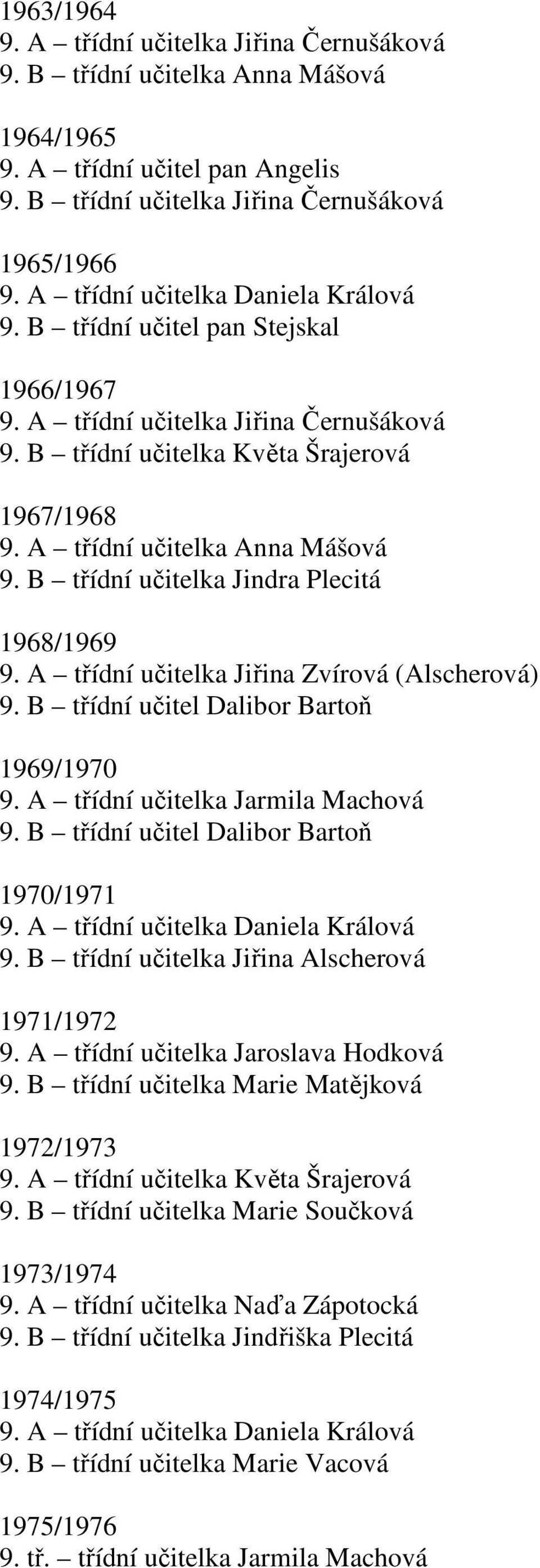 1963/1964
9. A – třídní učitelka Jiřina Černušáková
9. B – třídní učitelka Anna Mášová

1964/1965
9. A – třídní učitel pan Angelis
9. B – třídní učitelka Jiřina Černušáková

1965/1966
9. A – třídní učitelka Daniela Králová
9. B – třídní učitel pan Stejskal

1966/1967
9. A – třídní učitelka Jiřina Černušáková
9. B – třídní učitelka Květa Šrajerová

1967/1968
9. A – třídní učitelka Anna Mášová
9. B – třídní učitelka Jindra Plecitá

1968/1969
9. A – třídní učitelka Jiřina Zvírová (Alscherová)
9. B – třídní učitel Dalibor Bartoň

1969/1970
9. A – třídní učitelka Jarmila Machová
9. B – třídní učitel Dalibor Bartoň

1970/1971
9. A – třídní učitelka Daniela Králová
9. B – třídní učitelka Jiřina Alscherová

1971/1972
9. A – třídní učitelka Jaroslava Hodková
9. B – třídní učitelka Marie Matějková

1972/1973
9. A – třídní učitelka Květa Šrajerová
9. B – třídní učitelka Marie Součková

1973/1974
9. A – třídní učitelka Naďa Zápotocká
9. B – třídní učitelka Jindřiška Plecitá

1974/1975
9. A – třídní učitelka Daniela Králová
9. B – třídní učitelka Marie Vacová

1975/1976
9. tř. – třídní učitelka Jarmila Machová